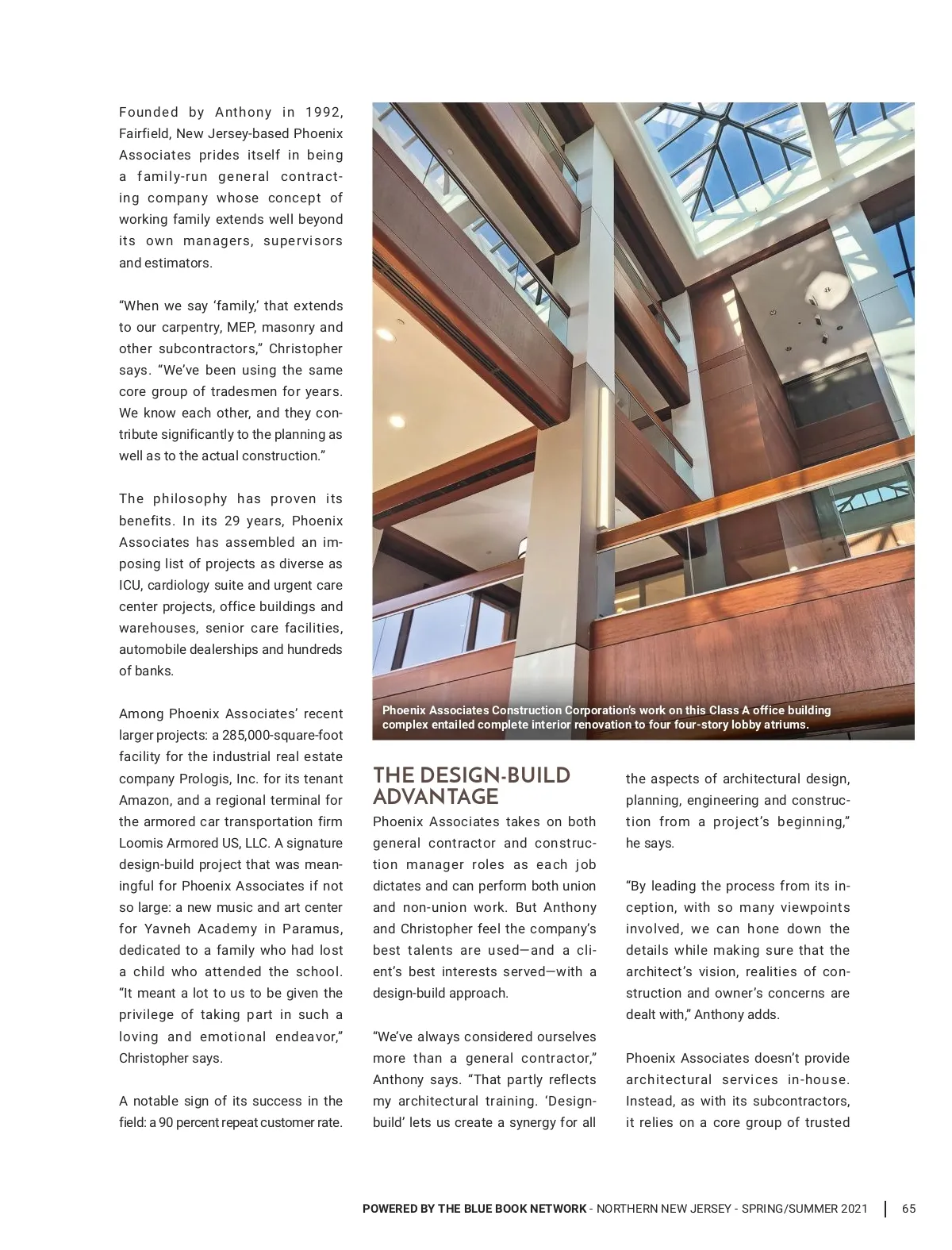 Founded by Anthony in 1992, Fairfield, New Jersey-based Phoenix Associates prides itself in being a family-run general contracting company whose concept of working family extends well beyond its own managers, supervisors and estimators.

“When we say ‘family,’ that extends to our carpentry, MEP, masonry and other subcontractors,” Christopher says. “We’ve been using the same core group of tradesmen for years. We know each other, and they contribute significantly to the planning as well as to the actual construction.”

The philosophy has proven its benefits. In its 29 years, Phoenix Associates has assembled an imposing list of projects as diverse as ICU, cardiology suite and urgent care center projects, office buildings and warehouses, senior care facilities, automobile dealerships and hundreds of banks.

Among Phoenix Associates’ recent larger projects: a 285,000-square-foot facility for the industrial real estate company Prologis, Inc. for its tenant Amazon, and a regional terminal for the armored car transportation firm Loomis Armored US, LLC. A signature design-build project that was meaningful for Phoenix Associates if not so large: a new music and art center for Yavneh Academy in Paramus, dedicated to a family who had lost a child who attended the school. “It meant a lot to us to be given the privilege of taking part in such a loving and emotional endeavor,” Christopher says.

A notable sign of its success in the field: a 90 percent repeat customer rate.

Phoenix Associates Construction Corporation’s work on this Class A office building complex entailed complete interior renovation to four four-story lobby atriums.

THE DESIGN-BUILD ADVANTAGE

Phoenix Associates takes on both general contractor and construction manager roles as each job dictates and can perform both union and non-union work. But Anthony and Christopher feel the company’s best talents are used—and a client’s best interests served—with a design-build approach.

“We’ve always considered ourselves more than a general contractor,” Anthony says. “That partly reflects my architectural training. ‘Design-build’ lets us create a synergy for all the aspects of architectural design, planning, engineering and construction from a project’s beginning,” he says.

“By leading the process from its inception, with so many viewpoints involved, we can hone down the details while making sure that the architect’s vision, realities of construction and owner’s concerns are dealt with,” Anthony adds.

Phoenix Associates doesn’t provide architectural services in-house. Instead, as with its subcontractors, it relies on a core group of trusted

POWERED BY THE BLUE BOOK NETWORK - NORTHERN NEW JERSEY - SPRING/SUMMER 2021 | 65